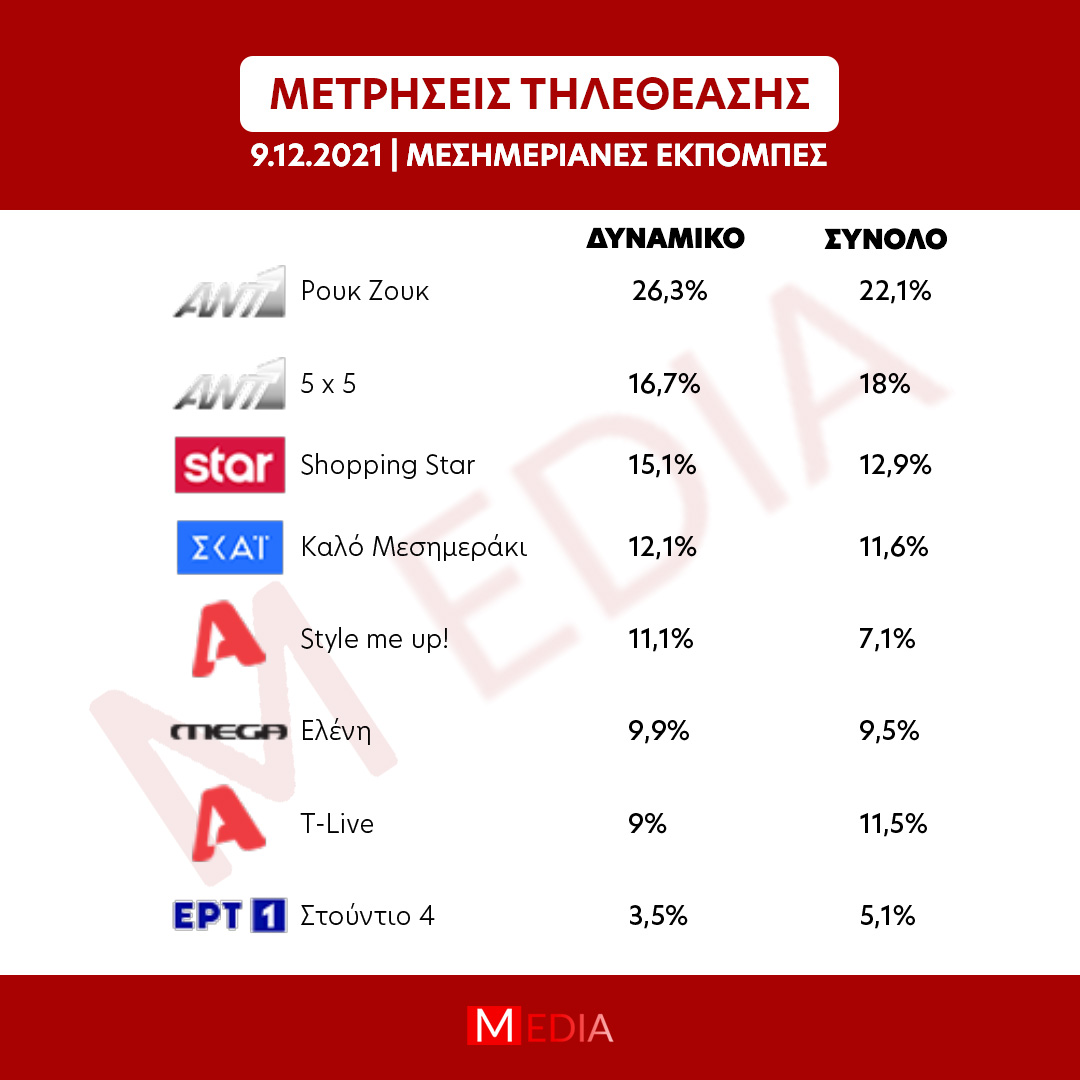 ΜΕΤΡΗΣΕΙΣ ΤΗΛΕΘΕΑΣΗΣ
9.12.2021 | ΜΕΣΗΜΕΡΙΑΝΕΣ ΕΚΠΟΜΠΕΣ

| | | ΔΥΝΑΜΙΚΟ | ΣΥΝΟΛΟ |
|---|---|---|---|
| ANT1 | Ρουκ Ζουκ | 26,3% | 22,1% |
| ANT1 | 5 x 5 | 16,7% | 18% |
| star | Shopping Star | 15,1% | 12,9% |
| ΣΚΑΪ | Καλό Μεσημεράκι | 12,1% | 11,6% |
| A | Style me up! | 11,1% | 7,1% |
| MEGA | Ελένη | 9,9% | 9,5% |
| A | T-Live | 9% | 11,5% |
| ΕΡΤ 1 | Στούντιο 4 | 3,5% | 5,1% |

MEDIA

MEDIA